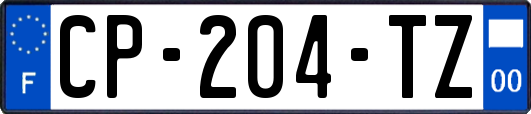 F

CP-204-TZ

00